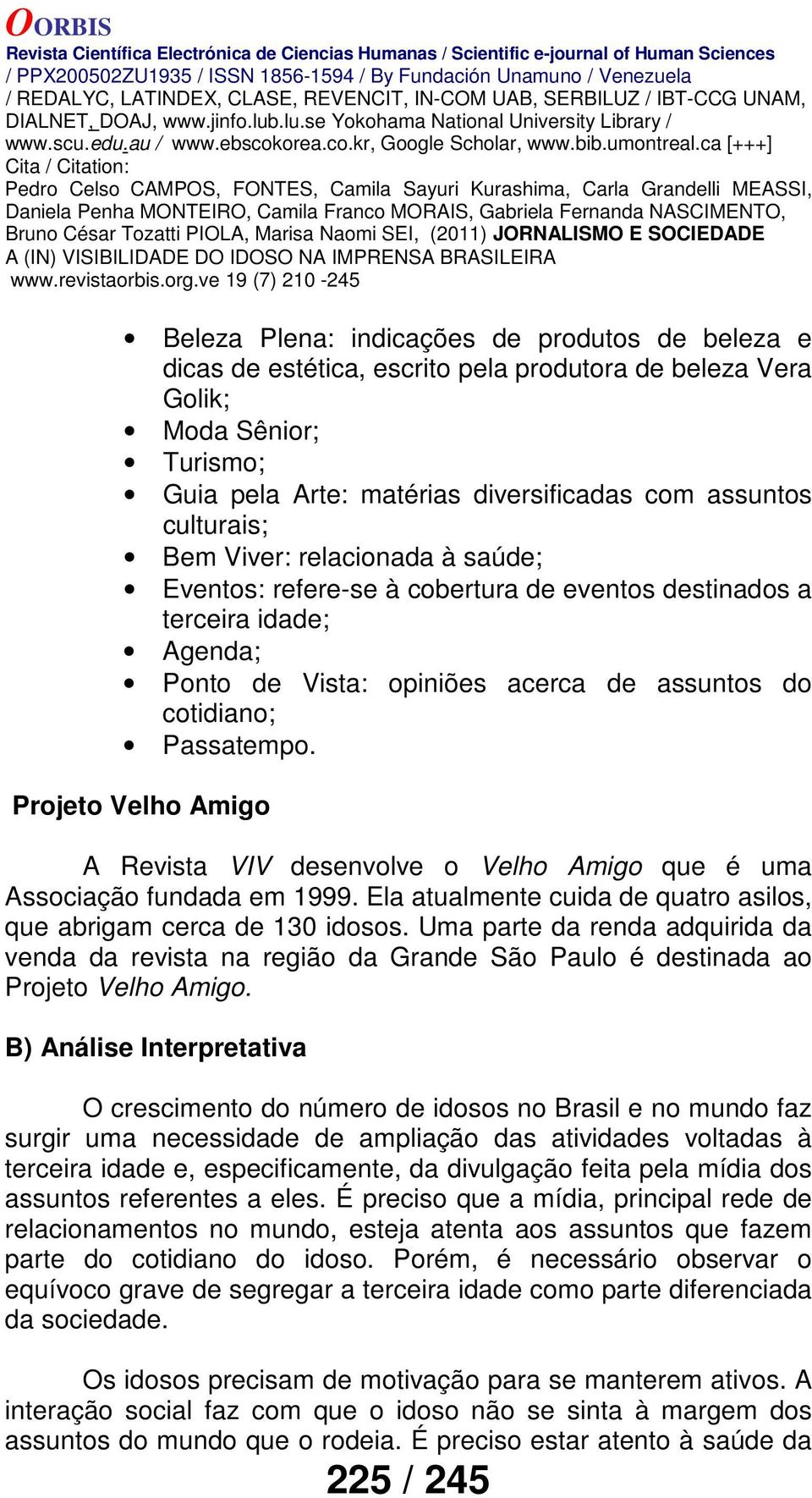 OORBIS
Revista Científica Electrónica de Ciencias Humanas / Scientific e-journal of Human Sciences / PPX200502ZU1935 / ISSN 1856-1594 / By Fundación Unamuno / Venezuela / REDALYC, LATINDEX, CLASE, REVENCIT, IN-COM UAB, SERBILUZ / IBT-CCG UNAM, DIALNET, DOAJ, www.jinfo.lub.lu.se Yokohama National University Library / www.scu.edu.au / www.ebscokorea.co.kr, Google Scholar, www.bib.umontreal.ca [+++]
Cita / Citation:
Pedro Celso CAMPOS, FONTES, Camila Sayuri Kurashima, Carla Grandelli MEASSI, Daniela Penha MONTEIRO, Camila Franco MORAIS, Gabriela Fernanda NASCIMENTO, Bruno César Tozatti PIOLA, Marisa Naomi SEI, (2011) JORNALISMO E SOCIEDADE A (IN) VISIBILIDADE DO IDOSO NA IMPRENSA BRASILEIRA
www.revistaorbis.org.ve 19 (7) 210 -245

• Beleza Plena: indicações de produtos de beleza e dicas de estética, escrito pela produtora de beleza Vera Golik;
• Moda Sênior;
• Turismo;
• Guia pela Arte: matérias diversificadas com assuntos culturais;
• Bem Viver: relacionada à saúde;
• Eventos: refere-se à cobertura de eventos destinados a terceira idade;
• Agenda;
• Ponto de Vista: opiniões acerca de assuntos do cotidiano;
• Passatempo.

Projeto Velho Amigo

A Revista VIV desenvolve o Velho Amigo que é uma Associação fundada em 1999. Ela atualmente cuida de quatro asilos, que abrigam cerca de 130 idosos. Uma parte da renda adquirida da venda da revista na região da Grande São Paulo é destinada ao Projeto Velho Amigo.

B) Análise Interpretativa

O crescimento do número de idosos no Brasil e no mundo faz surgir uma necessidade de ampliação das atividades voltadas à terceira idade e, especificamente, da divulgação feita pela mídia dos assuntos referentes a eles. É preciso que a mídia, principal rede de relacionamentos no mundo, esteja atenta aos assuntos que fazem parte do cotidiano do idoso. Porém, é necessário observar o equívoco grave de segregar a terceira idade como parte diferenciada da sociedade.

Os idosos precisam de motivação para se manterem ativos. A interação social faz com que o idoso não se sinta à margem dos assuntos do mundo que o rodeia. É preciso estar atento à saúde da

225 / 245